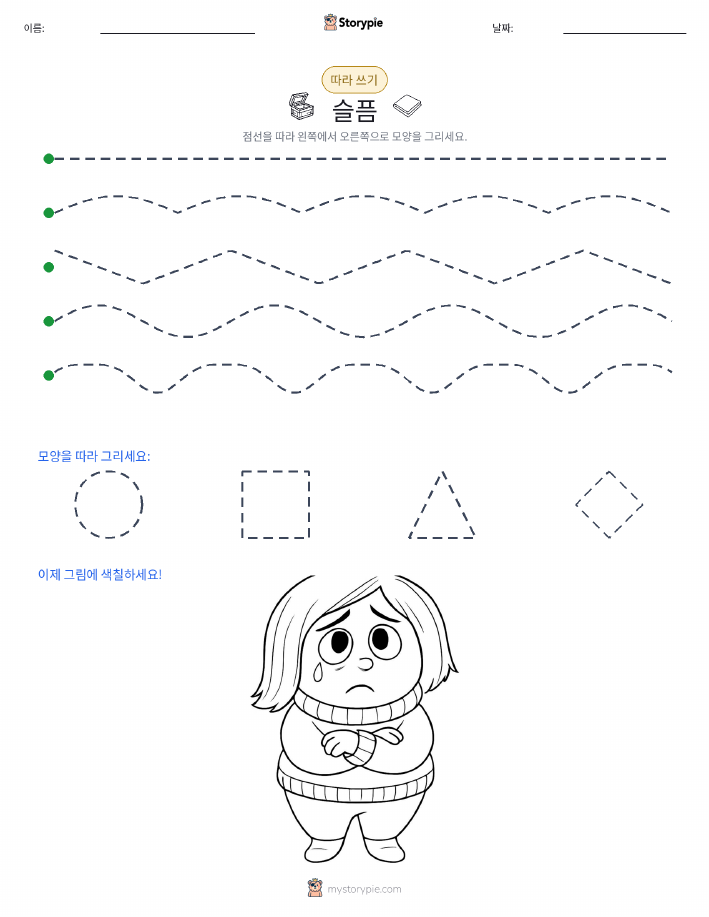 이름:

Storypie

날짜:

따라 쓰기

슬픔

점선을 따라 왼쪽에서 오른쪽으로 모양을 그리세요.

모양을 따라 그리세요:

이제 그림에 색칠하세요!

mystorypie.com